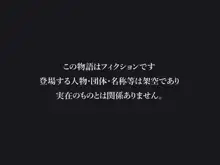 この物語はフィクションです
登場する人物･団体･名称等は架空であり
実在のものとは関係ありません。